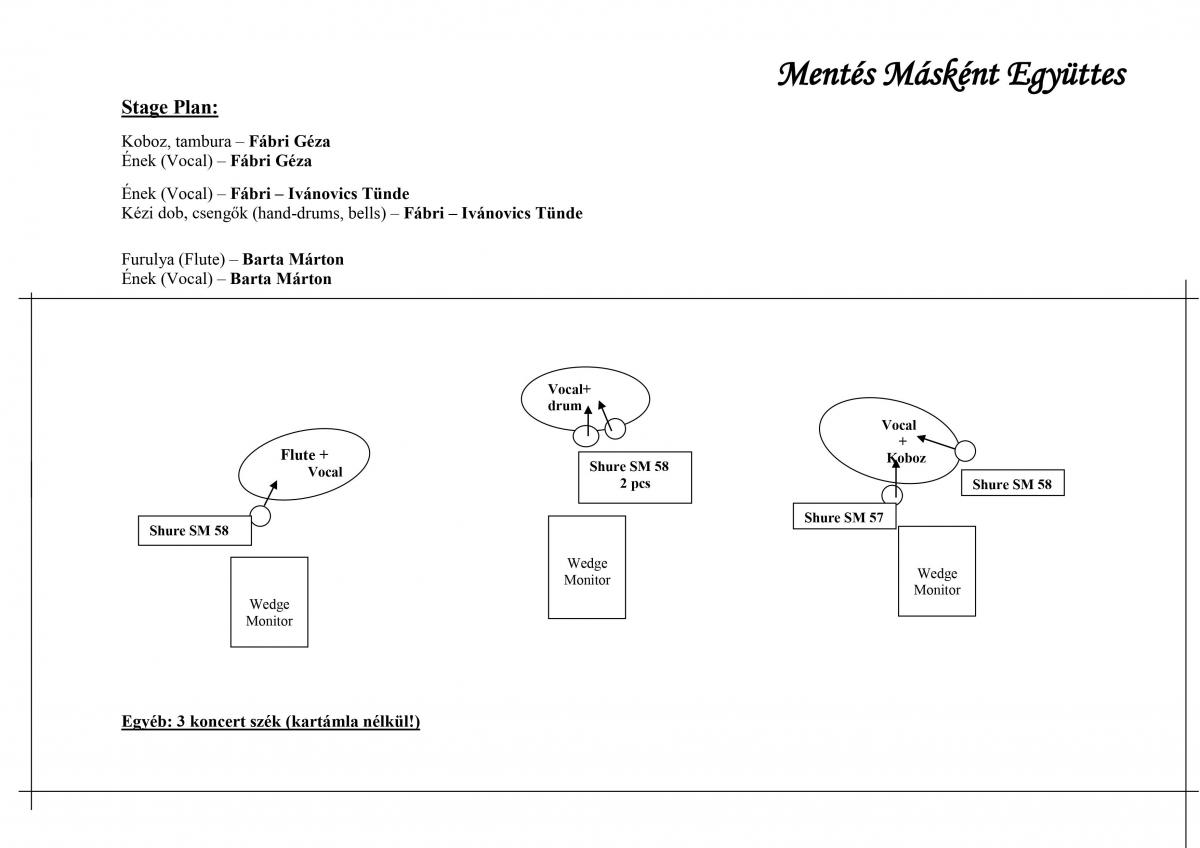 Mentés Másként Együttes

Stage Plan:

Koboz, tambura – Fábri Géza
Ének (Vocal) – Fábri Géza

Ének (Vocal) – Fábri – Ivánovics Tünde
Kézi dob, csengők (hand-drums, bells) – Fábri – Ivánovics Tünde

Furulya (Flute) – Barta Márton
Ének (Vocal) – Barta Márton

Flute + Vocal

Shure SM 58

Wedge Monitor

Vocal+ drum

Shure SM 58 2 pcs

Wedge Monitor

Vocal + Koboz

Shure SM 58

Shure SM 57

Wedge Monitor

Egyéb: 3 koncert szék (kartámla nélkül!)